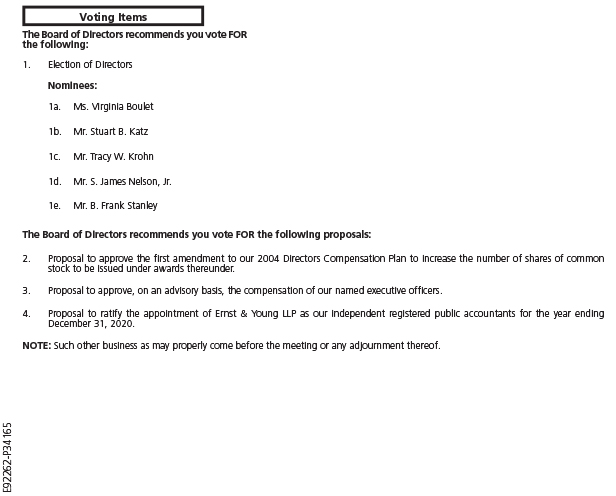 Voting Items

The Board of Directors recommends you vote FOR the following:

1. Election of Directors

Nominees:

1a. Ms. Virginia Boulet

1b. Mr. Stuart B. Katz

1c. Mr. Tracy W. Krohn

1d. Mr. S. James Nelson, Jr.

1e. Mr. B. Frank Stanley

The Board of Directors recommends you vote FOR the following proposals:

2. Proposal to approve the first amendment to our 2004 Directors Compensation Plan to increase the number of shares of common stock to be issued under awards thereunder.

3. Proposal to approve, on an advisory basis, the compensation of our named executive officers.

4. Proposal to ratify the appointment of Ernst & Young LLP as our independent registered public accountants for the year ending December 31, 2020.

NOTE: Such other business as may properly come before the meeting or any adjournment thereof.

E92262-P34165